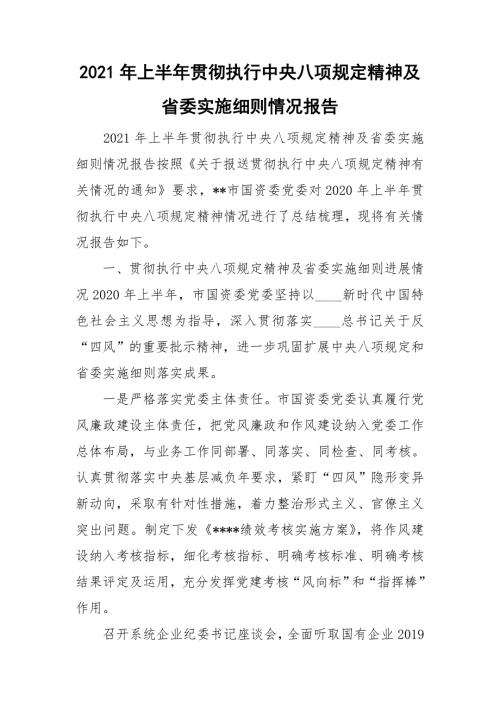 2021 年上半年贯彻执行中央八项规定精神及省委实施细则情况报告

2021 年上半年贯彻执行中央八项规定精神及省委实施细则情况报告按照《关于报送贯彻执行中央八项规定精神有关情况的通知》要求，**市国资委党委对 2020 年上半年贯彻执行中央八项规定精神情况进行了总结梳理，现将有关情况报告如下。

一、贯彻执行中央八项规定精神及省委实施细则进展情况 2020 年上半年，市国资委党委坚持以____新时代中国特色社会主义思想为指导，深入贯彻落实____总书记关于反“四风”的重要批示精神，进一步巩固扩展中央八项规定和省委实施细则落实成果。

一是严格落实党委主体责任。市国资委党委认真履行党风廉政建设主体责任，把党风廉政和作风建设纳入党委工作总体布局，与业务工作同部署、同落实、同检查、同考核。认真贯彻落实中央基层减负年要求，紧盯“四风”隐形变异新动向，采取有针对性措施，着力整治形式主义、官僚主义突出问题。制定下发《****绩效考核实施方案》，将作风建设纳入考核指标，细化考核指标、明确考核标准、明确考核结果评定及运用，充分发挥党建考核“风向标”和“指挥棒”作用。

召开系统企业纪委书记座谈会，全面听取国有企业 2019